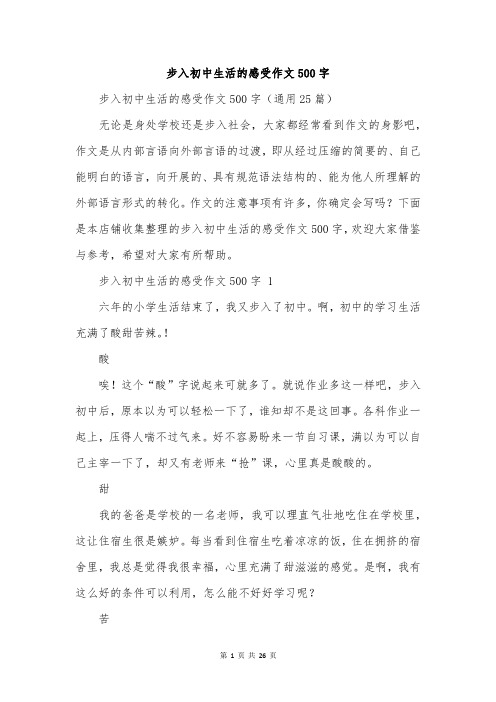 步入初中生活的感受作文500字

步入初中生活的感受作文500字（通用25篇）

无论是身处学校还是步入社会，大家都经常看到作文的身影吧，作文是从内部言语向外部言语的过渡，即从经过压缩的简要的、自己能明白的语言，向开展的、具有规范语法结构的、能为他人所理解的外部语言形式的转化。作文的注意事项有许多，你确定会写吗？下面是本店铺收集整理的步入初中生活的感受作文500字，欢迎大家借鉴与参考，希望对大家有所帮助。

步入初中生活的感受作文500字 1

六年的小学生活结束了，我又步入了初中。啊，初中的学习生活充满了酸甜苦辣。!

酸

唉！这个“酸”字说起来可就多了。就说作业多这一样吧，步入初中后，原本以为可以轻松一下了，谁知却不是这回事。各科作业一起上，压得人喘不过气来。好不容易盼来一节自习课，满以为可以自己主宰一下了，却又有老师来“抢”课，心里真是酸酸的。

甜

我的爸爸是学校的一名老师，我可以理直气壮地吃住在学校里，这让住宿生很是嫉妒。每当看到住宿生吃着凉凉的饭，住在拥挤的宿舍里，我总是觉得我很幸福，心里充满了甜滋滋的感觉。是啊，我有这么好的条件可以利用，怎么能不好好学习呢？

苦

第 1 页 共 26 页